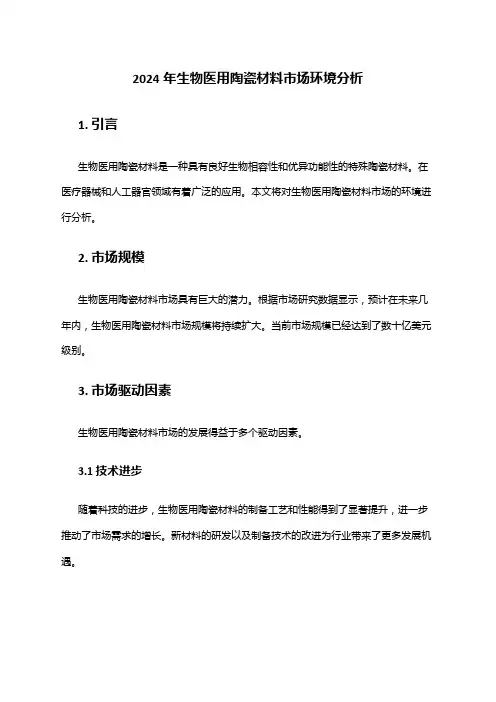 2024 年生物医用陶瓷材料市场环境分析

1. 引言

生物医用陶瓷材料是一种具有良好生物相容性和优异功能性的特殊陶瓷材料。在医疗器械和人工器官领域有着广泛的应用。本文将对生物医用陶瓷材料市场的环境进行分析。

2. 市场规模

生物医用陶瓷材料市场具有巨大的潜力。根据市场研究数据显示，预计在未来几年内，生物医用陶瓷材料市场规模将持续扩大。当前市场规模已经达到了数十亿美元级别。

3. 市场驱动因素

生物医用陶瓷材料市场的发展得益于多个驱动因素。

3.1 技术进步

随着科技的进步，生物医用陶瓷材料的制备工艺和性能得到了显著提升，进一步推动了市场需求的增长。新材料的研发以及制备技术的改进为行业带来了更多发展机遇。